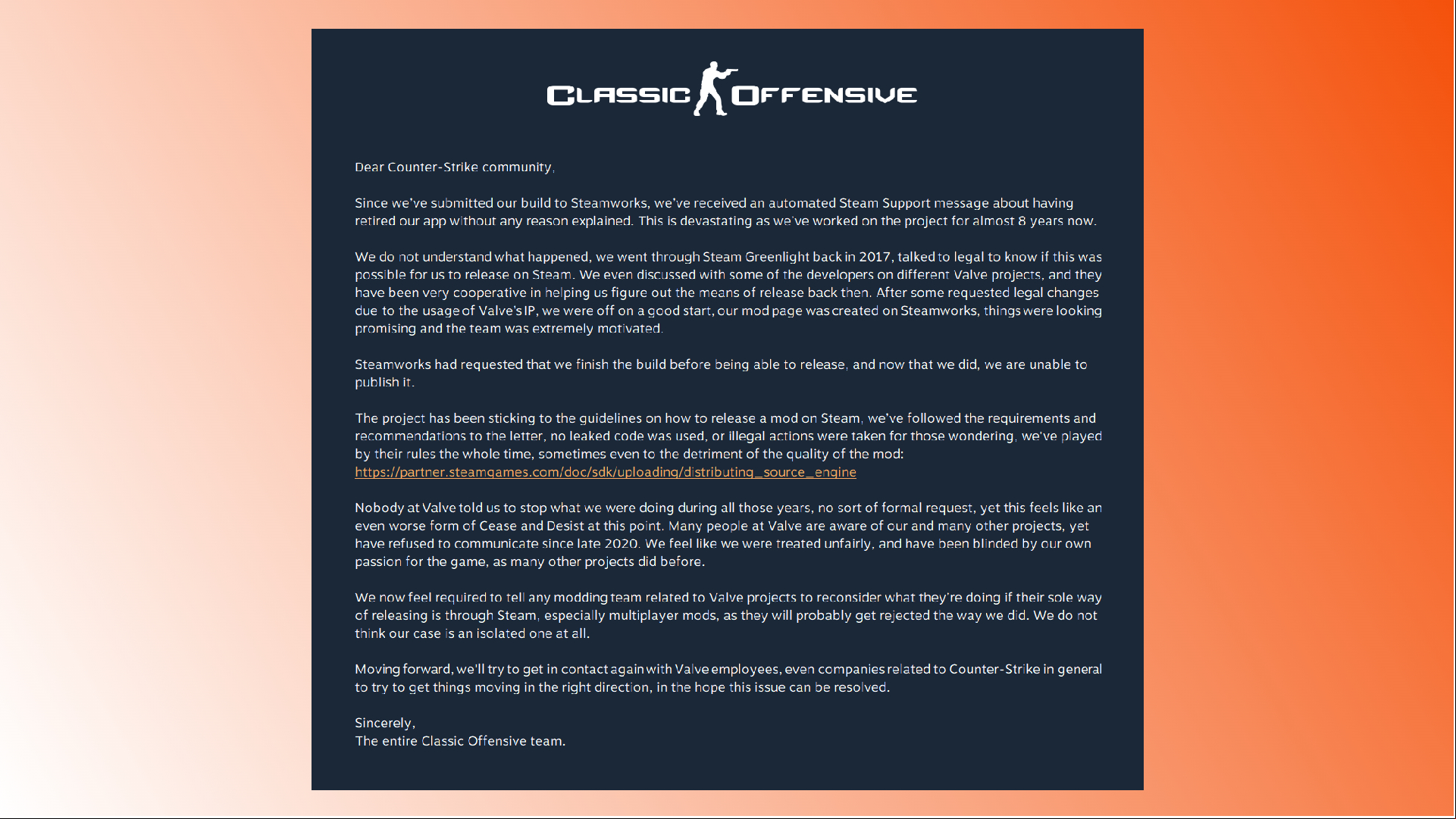 CLASSIC OFFENSIVE

Dear Counter-Strike community,

Since we've submitted our build to Steamworks, we've received an automated Steam Support message about having retired our app without any reason explained. This is devastating as we've worked on the project for almost 8 years now.

We do not understand what happened, we went through Steam Greenlight back in 2017, talked to legal to know if this was possible for us to release on Steam. We even discussed with some of the developers on different Valve projects, and they have been very cooperative in helping us figure out the means of release back then. After some requested legal changes due to the usage of Valve's IP, we were off on a good start, our mod page was created on Steamworks, things were looking promising and the team was extremely motivated.

Steamworks had requested that we finish the build before being able to release, and now that we did, we are unable to publish it.

The project has been sticking to the guidelines on how to release a mod on Steam, we've followed the requirements and recommendations to the letter, no leaked code was used, or illegal actions were taken for those wondering, we've played by their rules the whole time, sometimes even to the detriment of the quality of the mod:
https://partner.steamgames.com/doc/sdk/uploading/distributing_source_engine

Nobody at Valve told us to stop what we were doing during all those years, no sort of formal request, yet this feels like an even worse form of Cease and Desist at this point. Many people at Valve are aware of our and many other projects, yet have refused to communicate since late 2020. We feel like we were treated unfairly, and have been blinded by our own passion for the game, as many other projects did before.

We now feel required to tell any modding team related to Valve projects to reconsider what they're doing if their sole way of releasing is through Steam, especially multiplayer mods, as they will probably get rejected the way we did. We do not think our case is an isolated one at all.

Moving forward, we'll try to get in contact again with Valve employees, even companies related to Counter-Strike in general to try to get things moving in the right direction, in the hope this issue can be resolved.

Sincerely,
The entire Classic Offensive team.